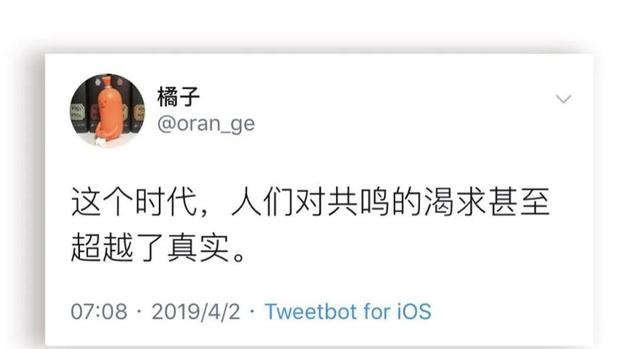 橘子
@oran_ge

这个时代，人们对共鸣的渴求甚至超越了真实。

07:08 · 2019/4/2 · Tweetbot for iOS